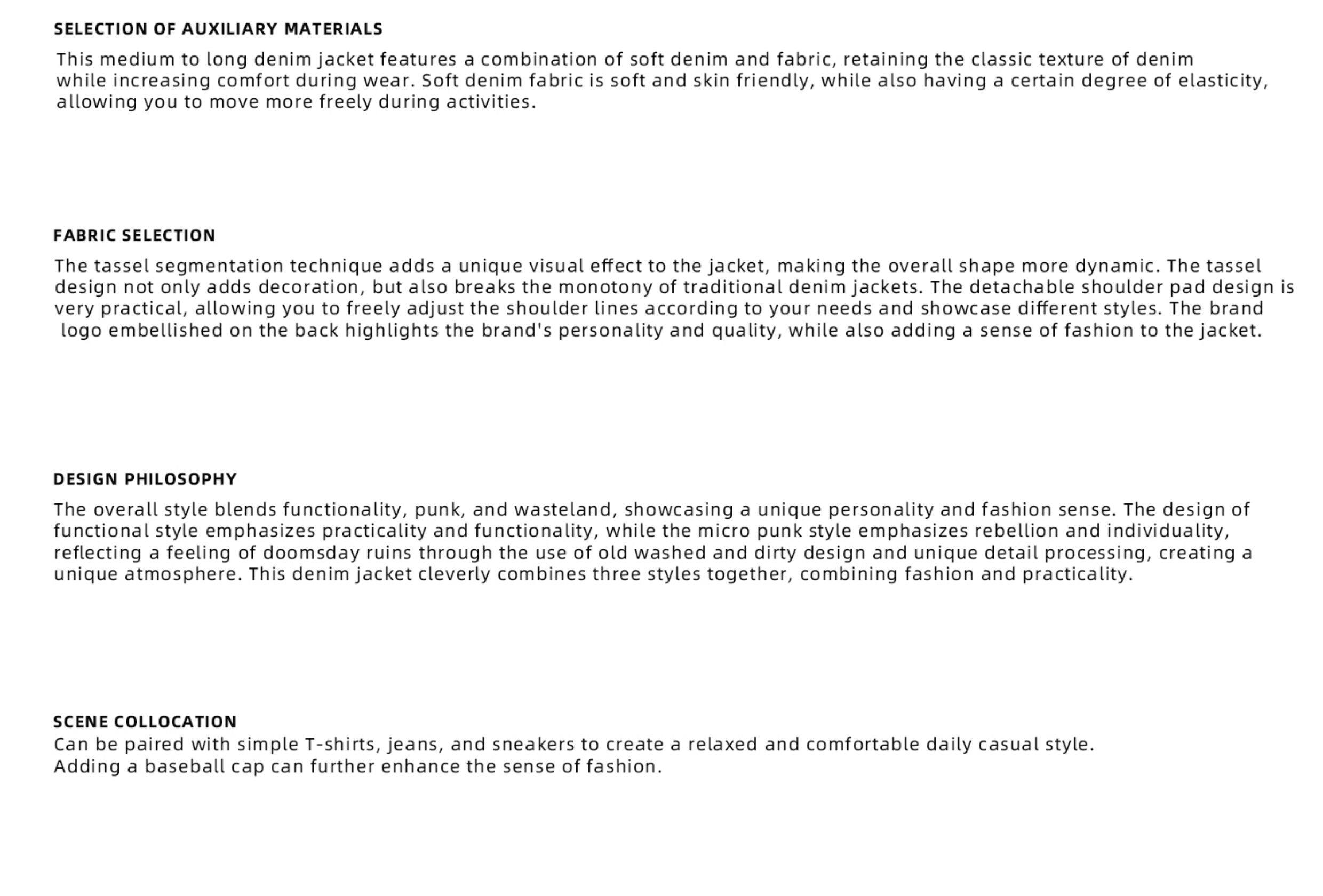 SELECTION OF AUXILIARY MATERIALS

This medium to long denim jacket features a combination of soft denim and fabric, retaining the classic texture of denim while increasing comfort during wear. Soft denim fabric is soft and skin friendly, while also having a certain degree of elasticity, allowing you to move more freely during activities.

FABRIC SELECTION

The tassel segmentation technique adds a unique visual effect to the jacket, making the overall shape more dynamic. The tassel design not only adds decoration, but also breaks the monotony of traditional denim jackets. The detachable shoulder pad design is very practical, allowing you to freely adjust the shoulder lines according to your needs and showcase different styles. The brand logo embellished on the back highlights the brand's personality and quality, while also adding a sense of fashion to the jacket.

DESIGN PHILOSOPHY

The overall style blends functionality, punk, and wasteland, showcasing a unique personality and fashion sense. The design of functional style emphasizes practicality and functionality, while the micro punk style emphasizes rebellion and individuality, reflecting a feeling of doomsday ruins through the use of old washed and dirty design and unique detail processing, creating a unique atmosphere. This denim jacket cleverly combines three styles together, combining fashion and practicality.

SCENE COLLOCATION

Can be paired with simple T-shirts, jeans, and sneakers to create a relaxed and comfortable daily casual style.
Adding a baseball cap can further enhance the sense of fashion.